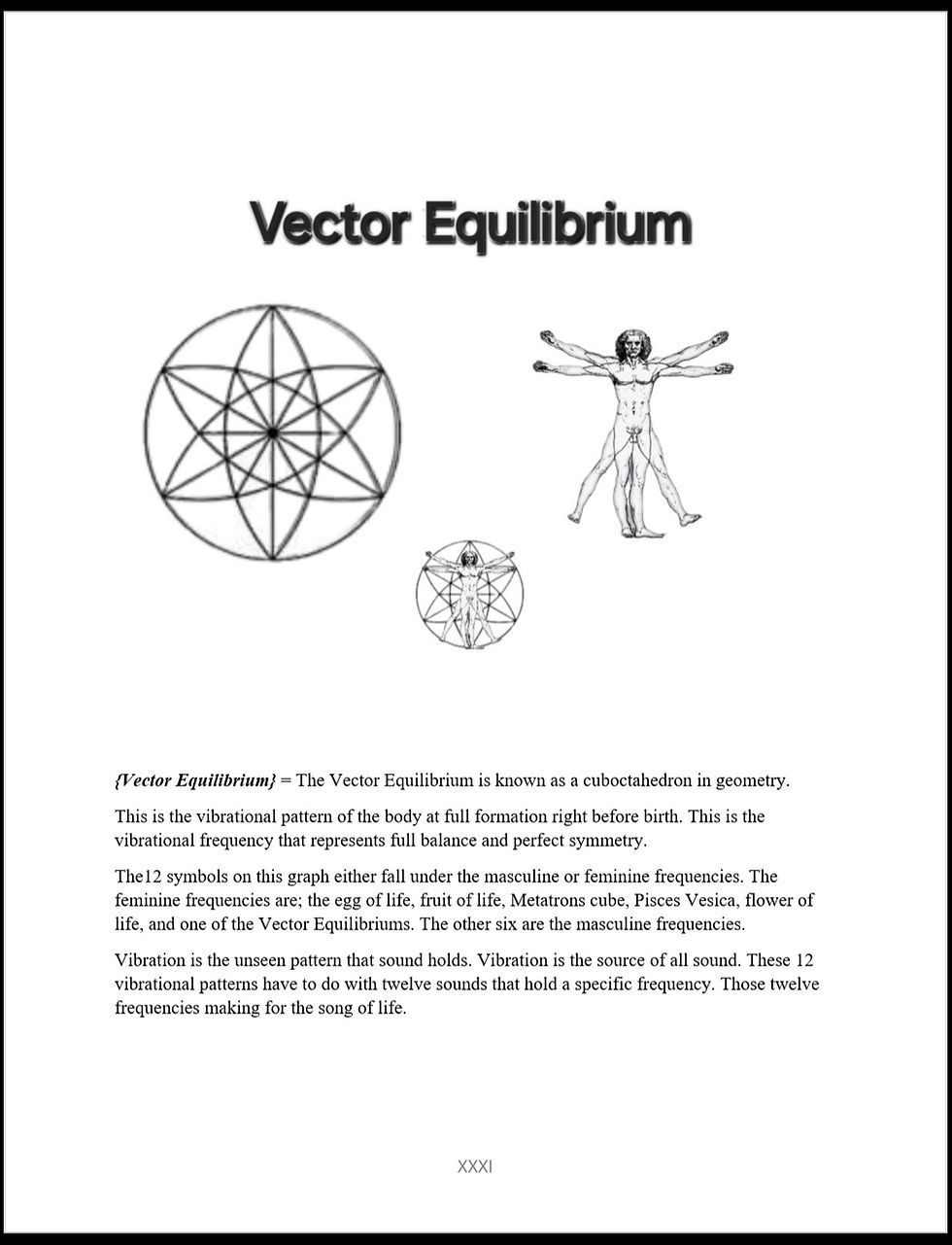 Vector Equilibrium

{Vector Equilibrium} = The Vector Equilibrium is known as a cuboctahedron in geometry.

This is the vibrational pattern of the body at full formation right before birth. This is the vibrational frequency that represents full balance and perfect symmetry.

The12 symbols on this graph either fall under the masculine or feminine frequencies. The feminine frequencies are; the egg of life, fruit of life, Metatrons cube, Pisces Vesica, flower of life, and one of the Vector Equilibriums. The other six are the masculine frequencies.

Vibration is the unseen pattern that sound holds. Vibration is the source of all sound. These 12 vibrational patterns have to do with twelve sounds that hold a specific frequency. Those twelve frequencies making for the song of life.

XXXI